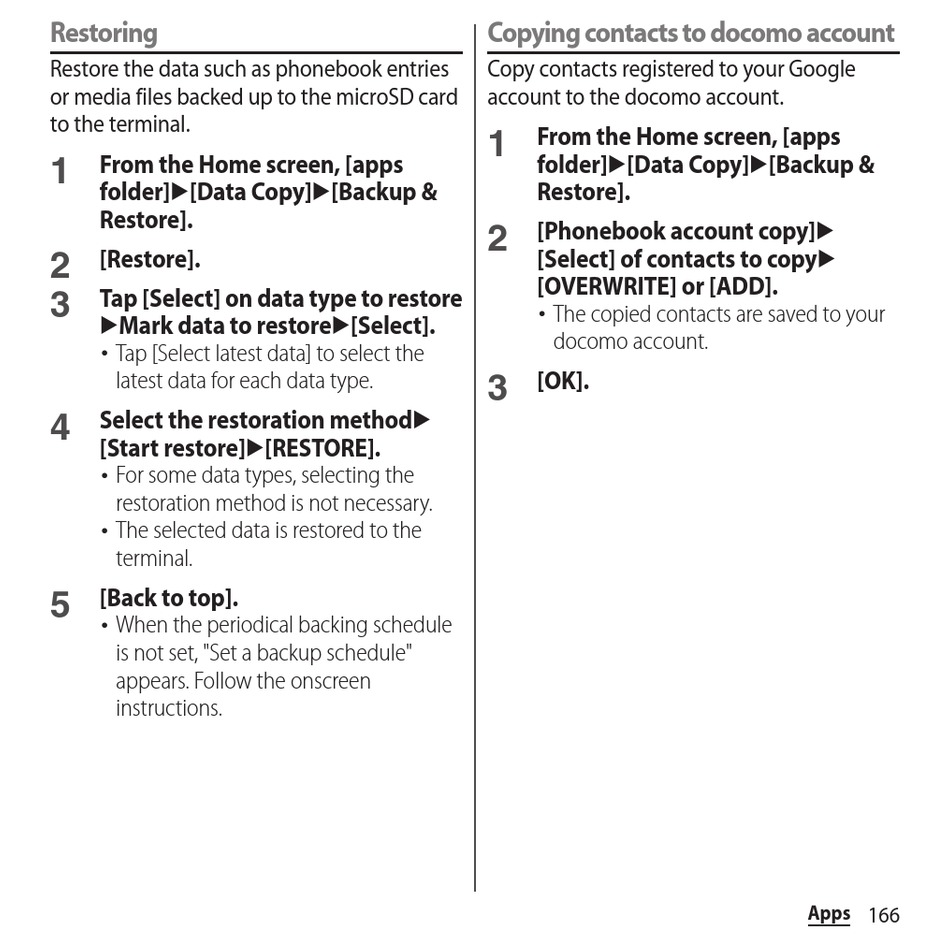 Restoring

Restore the data such as phonebook entries or media files backed up to the microSD card to the terminal.

1 From the Home screen, [apps folder]▶[Data Copy]▶[Backup & Restore].

2 [Restore].

3 Tap [Select] on data type to restore ▶Mark data to restore▶[Select].
• Tap [Select latest data] to select the latest data for each data type.

4 Select the restoration method▶ [Start restore]▶[RESTORE].
• For some data types, selecting the restoration method is not necessary.
• The selected data is restored to the terminal.

5 [Back to top].
• When the periodical backing schedule is not set, "Set a backup schedule" appears. Follow the onscreen instructions.

Copying contacts to docomo account

Copy contacts registered to your Google account to the docomo account.

1 From the Home screen, [apps folder]▶[Data Copy]▶[Backup & Restore].

2 [Phonebook account copy]▶ [Select] of contacts to copy▶ [OVERWRITE] or [ADD].
• The copied contacts are saved to your docomo account.

3 [OK].

Apps 166